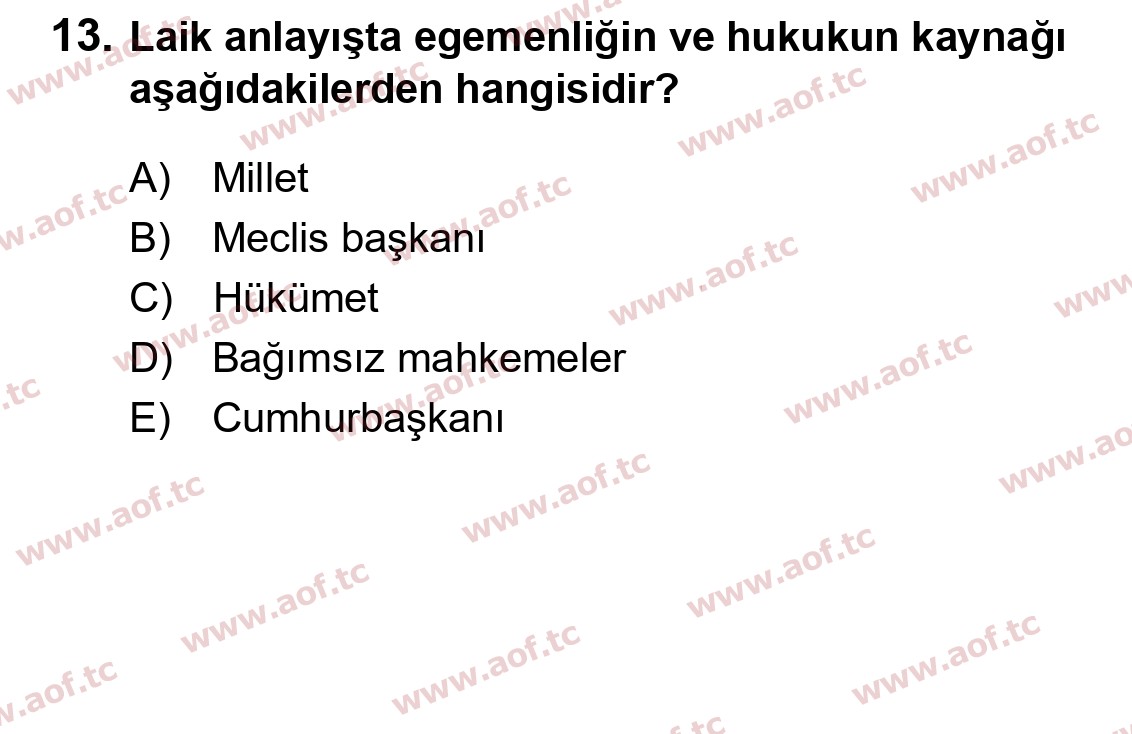 13. Laik anlayışta egemenliğin ve hukukun kaynağı aşağıdakilerden hangisidir?

A) Millet
B) Meclis başkanı
C) Hükümet
D) Bağımsız mahkemeler
E) Cumhurbaşkanı

www.aof.tc